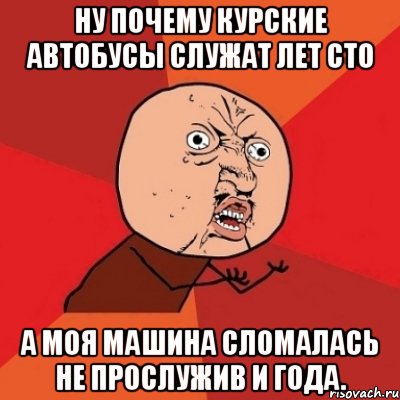 НУ ПОЧЕМУ КУРСКИЕ АВТОБУСЫ СЛУЖАТ ЛЕТ СТО

А МОЯ МАШИНА СЛОМАЛАСЬ НЕ ПРОСЛУЖИВ И ГОДА.

risovach.ru